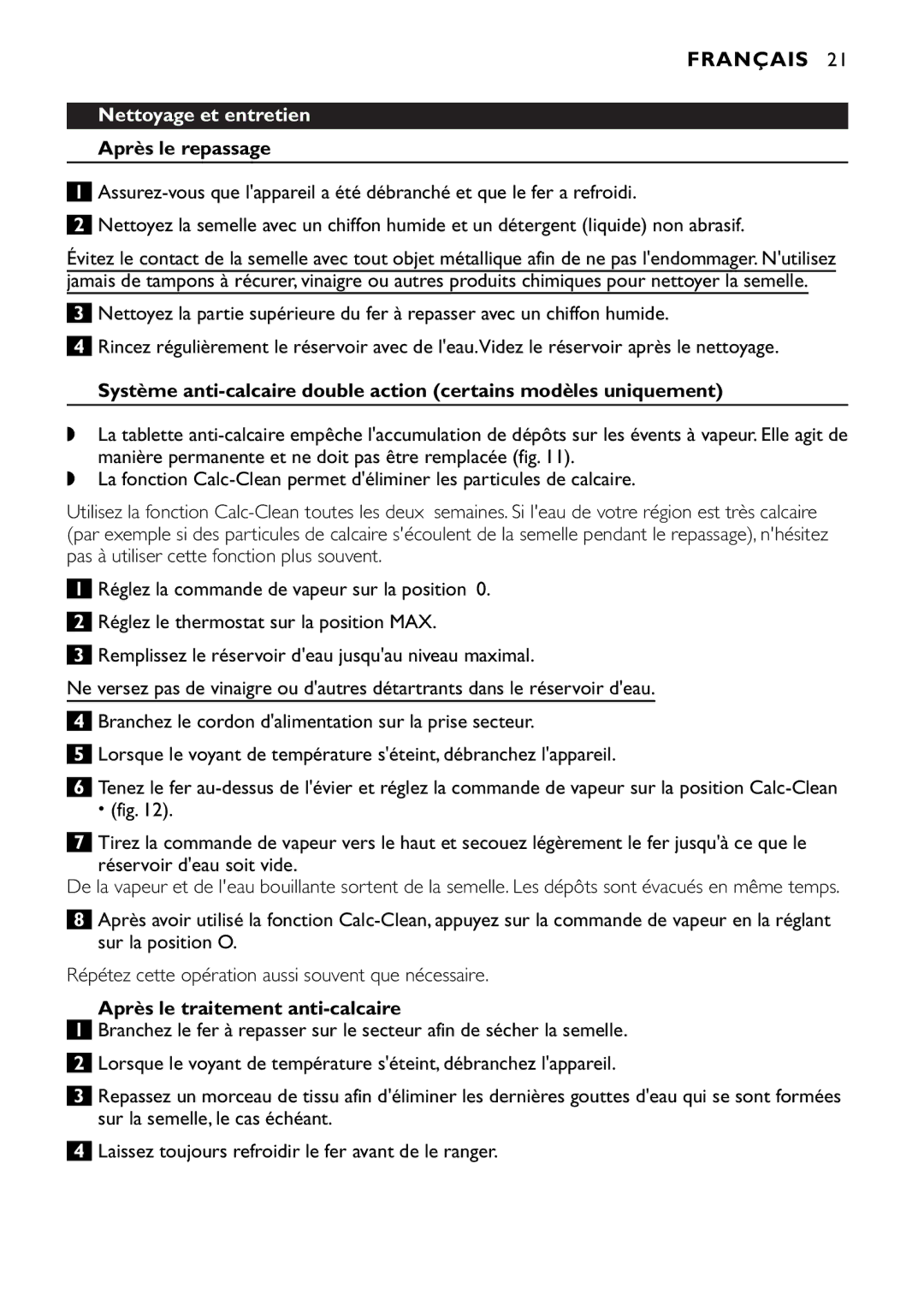 FRANÇAIS 21

Nettoyage et entretien

Après le repassage

1 Assurez-vous que l'appareil a été débranché et que le fer a refroidi.

2 Nettoyez la semelle avec un chiffon humide et un détergent (liquide) non abrasif.

Évitez le contact de la semelle avec tout objet métallique afin de ne pas l'endommager. N'utilisez jamais de tampons à récurer, vinaigre ou autres produits chimiques pour nettoyer la semelle.

3 Nettoyez la partie supérieure du fer à repasser avec un chiffon humide.

4 Rincez régulièrement le réservoir avec de l'eau. Videz le réservoir après le nettoyage.

Système anti-calcaire double action (certains modèles uniquement)

◗ La tablette anti-calcaire empêche l'accumulation de dépôts sur les évents à vapeur. Elle agit de manière permanente et ne doit pas être remplacée (fig. 11).
◗ La fonction Calc-Clean permet d'éliminer les particules de calcaire.

Utilisez la fonction Calc-Clean toutes les deux semaines. Si l'eau de votre région est très calcaire (par exemple si des particules de calcaire s'écoulent de la semelle pendant le repassage), n'hésitez pas à utiliser cette fonction plus souvent.

1 Réglez la commande de vapeur sur la position 0.

2 Réglez le thermostat sur la position MAX.

3 Remplissez le réservoir d'eau jusqu'au niveau maximal.

Ne versez pas de vinaigre ou d'autres détartrants dans le réservoir d'eau.

4 Branchez le cordon d'alimentation sur la prise secteur.

5 Lorsque le voyant de température s'éteint, débranchez l'appareil.

6 Tenez le fer au-dessus de l'évier et réglez la commande de vapeur sur la position Calc-Clean • (fig. 12).

7 Tirez la commande de vapeur vers le haut et secouez légèrement le fer jusqu'à ce que le réservoir d'eau soit vide.
De la vapeur et de l'eau bouillante sortent de la semelle. Les dépôts sont évacués en même temps.

8 Après avoir utilisé la fonction Calc-Clean, appuyez sur la commande de vapeur en la réglant sur la position O.

Répétez cette opération aussi souvent que nécessaire.

Après le traitement anti-calcaire
1 Branchez le fer à repasser sur le secteur afin de sécher la semelle.

2 Lorsque le voyant de température s'éteint, débranchez l'appareil.

3 Repassez un morceau de tissu afin d'éliminer les dernières gouttes d'eau qui se sont formées sur la semelle, le cas échéant.

4 Laissez toujours refroidir le fer avant de le ranger.